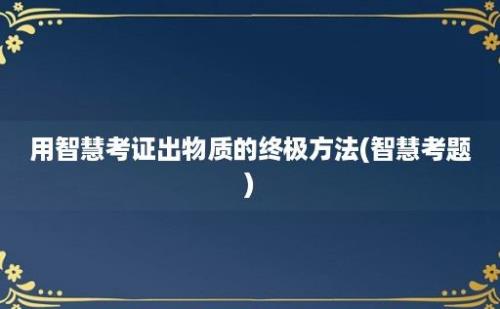 用智慧考证出物质的终极方法(智慧考题)